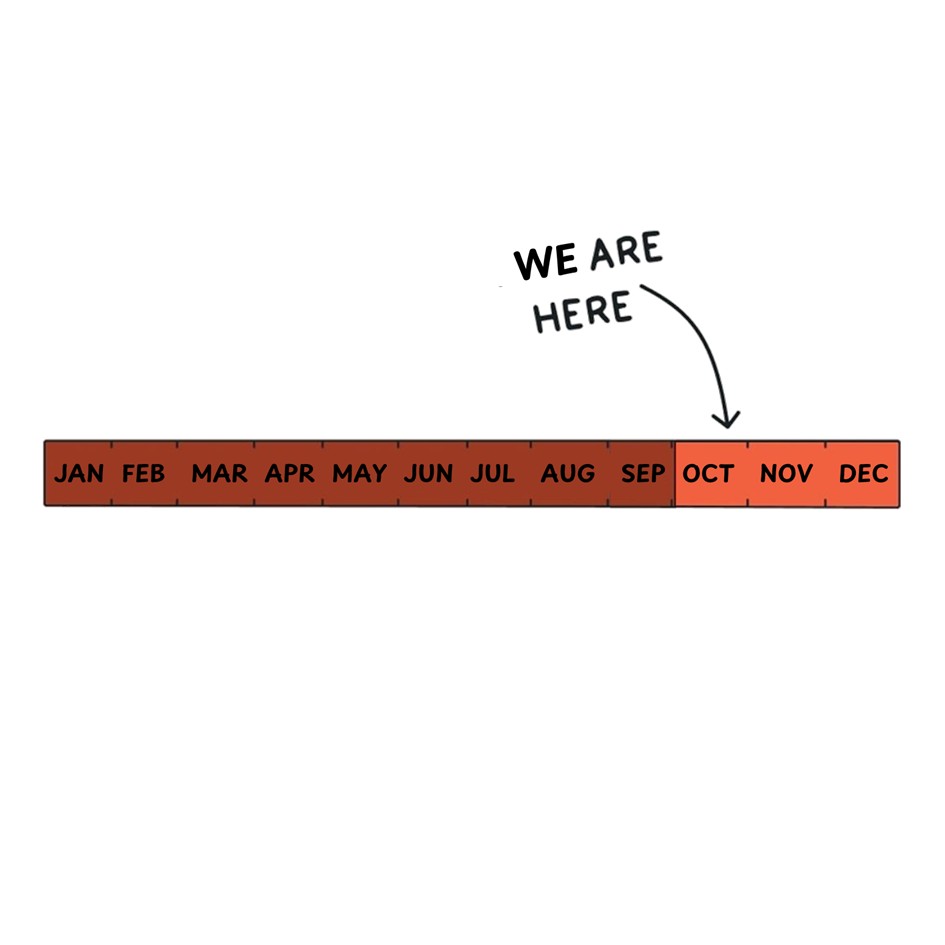 WE ARE HERE

JAN FEB MAR APR MAY JUN JUL AUG SEP OCT NOV DEC